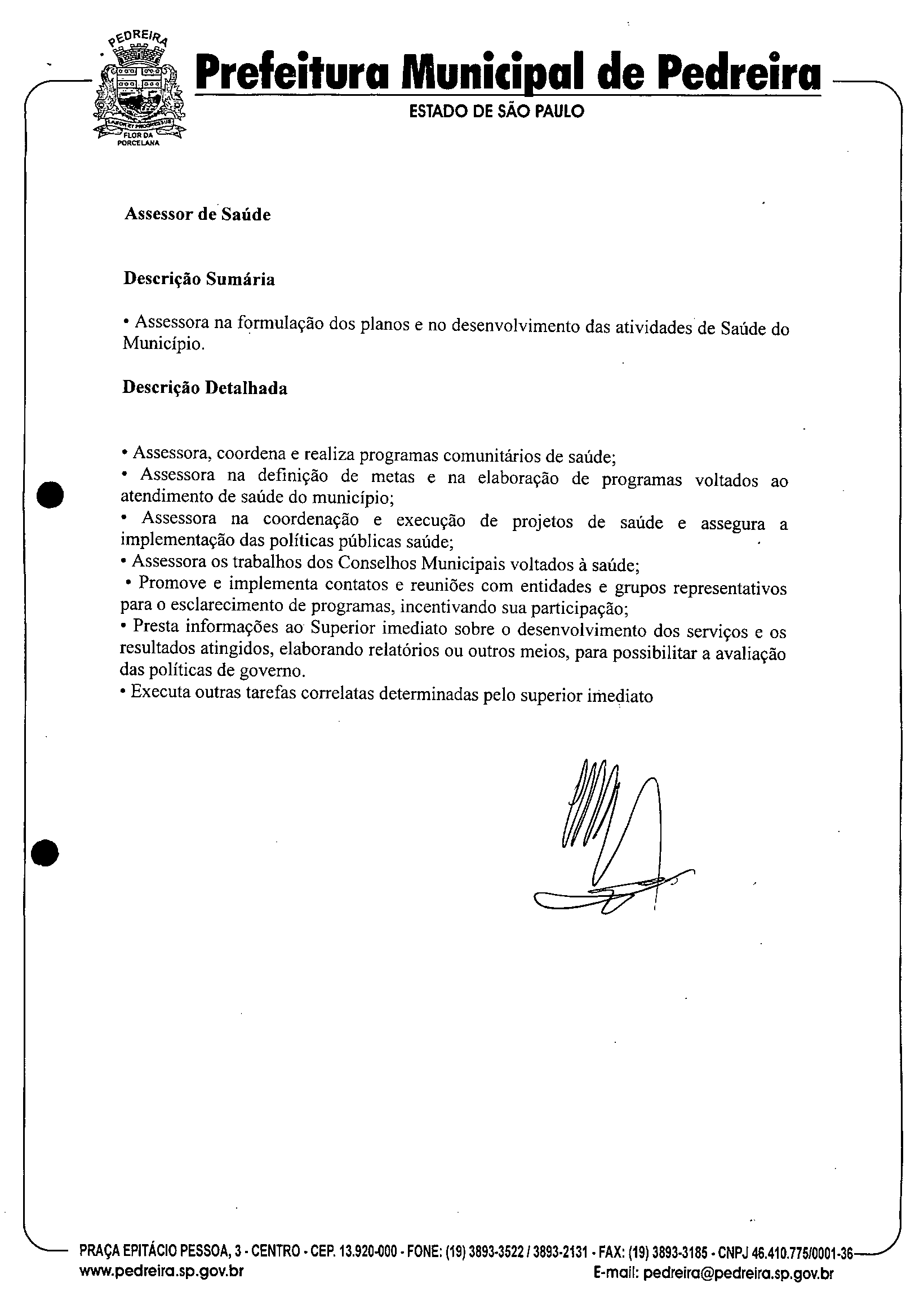 PEDREIRA
FLOR DA PORCELANA
Prefeitura Municipal de Pedreira
ESTADO DE SÃO PAULO

Assessor de Saúde

Descrição Sumária

• Assessora na formulação dos planos e no desenvolvimento das atividades de Saúde do Município.

Descrição Detalhada

• Assessora, coordena e realiza programas comunitários de saúde;
• Assessora na definição de metas e na elaboração de programas voltados ao atendimento de saúde do município;
• Assessora na coordenação e execução de projetos de saúde e assegura a implementação das políticas públicas saúde;
• Assessora os trabalhos dos Conselhos Municipais voltados à saúde;
• Promove e implementa contatos e reuniões com entidades e grupos representativos para o esclarecimento de programas, incentivando sua participação;
• Presta informações ao Superior imediato sobre o desenvolvimento dos serviços e os resultados atingidos, elaborando relatórios ou outros meios, para possibilitar a avaliação das políticas de governo.
• Executa outras tarefas correlatas determinadas pelo superior imediato

PRAÇA EPITÁCIO PESSOA, 3 - CENTRO - CEP. 13.920-000 - FONE: (19) 3893-3522 / 3893-2131 - FAX: (19) 3893-3185 - CNPJ 46.410.775/0001-36
www.pedreira.sp.gov.br
E-mail: pedreira@pedreira.sp.gov.br